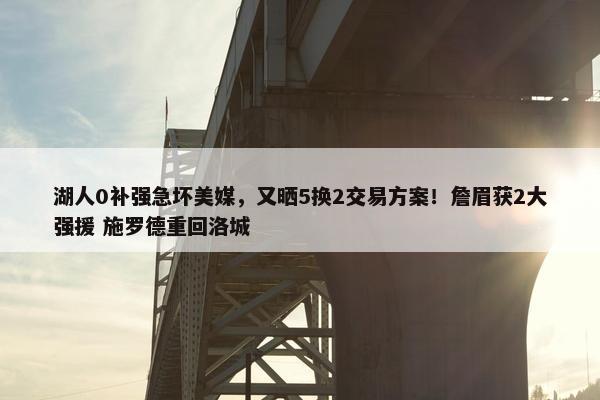 湖人0补强急坏美媒，又晒5换2交易方案！詹眉获2大强援 施罗德重回洛城